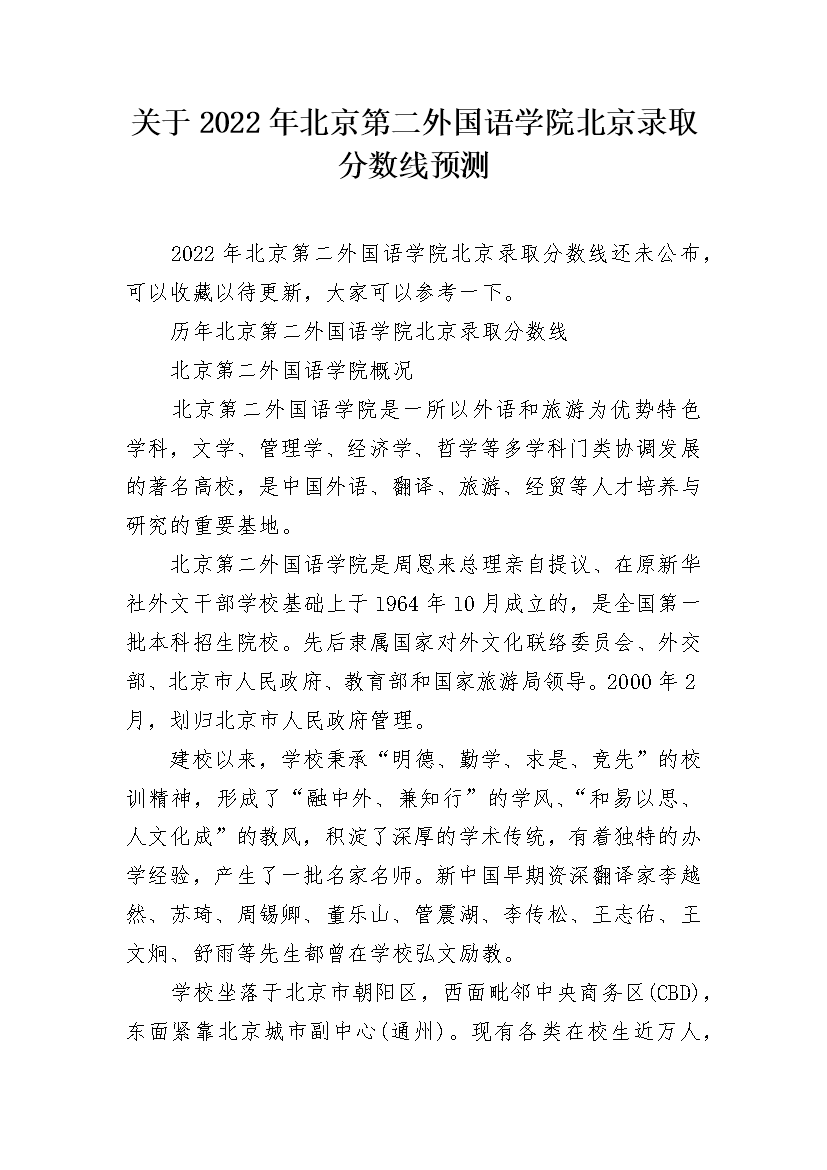 关于 2022 年北京第二外国语学院北京录取分数线预测

2022 年北京第二外国语学院北京录取分数线还未公布，可以收藏以待更新，大家可以参考一下。

历年北京第二外国语学院北京录取分数线

北京第二外国语学院概况

北京第二外国语学院是一所以外语和旅游为优势特色学科，文学、管理学、经济学、哲学等多学科门类协调发展的著名高校，是中国外语、翻译、旅游、经贸等人才培养与研究的重要基地。

北京第二外国语学院是周恩来总理亲自提议、在原新华社外文干部学校基础上于 1964 年 10 月成立的，是全国第一批本科招生院校。先后隶属国家对外文化联络委员会、外交部、北京市人民政府、教育部和国家旅游局领导。2000 年 2 月，划归北京市人民政府管理。

建校以来，学校秉承“明德、勤学、求是、竞先”的校训精神，形成了“融中外、兼知行”的学风、“和易以思、人文化成”的教风，积淀了深厚的学术传统，有着独特的办学经验，产生了一批名家名师。新中国早期资深翻译家李越然、苏琦、周锡卿、董乐山、管震湖、李传松、王志佑、王文炯、舒雨等先生都曾在学校弘文励教。

学校坐落于北京市朝阳区，西面毗邻中央商务区(CBD)，东面紧靠北京城市副中心(通州)。现有各类在校生近万人，